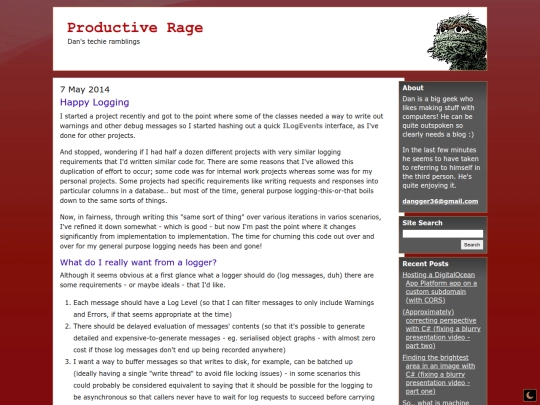 Productive Rage
Dan's techie ramblings

7 May 2014
Happy Logging

I started a project recently and got to the point where some of the classes needed a way to write out warnings and other debug messages so I started hashing out a quick ILogEvents interface, as I've done for other projects.

And stopped, wondering if I had half a dozen different projects with very similar logging requirements that I'd written similar code for. There are some reasons that I've allowed this duplication of effort to occur; some code was for internal work projects whereas some was for my personal projects. Some projects had specific requirements like writing requests and responses into particular columns in a database.. but most of the time, general purpose logging-this-or-that boils down to the same sorts of things.

Now, in fairness, through writing this "same sort of thing" over various iterations in varios scenarios, I've refined it down somewhat - which is good - but now I'm past the point where it changes significantly from implementation to implementation. The time for churning this code out over and over for my general purpose logging needs has been and gone!

What do I really want from a logger?

Although it seems obvious at a first glance what a logger should do (log messages, duh) there are some requirements - or maybe ideals - that I'd like.

1. Each message should have a Log Level (so that I can filter messages to only include Warnings and Errors, if that seems appropriate at the time)
2. There should be delayed evaluation of messages' contents (so that it's possible to generate detailed and expensive-to-generate messages - eg. serialised object graphs - with almost zero cost if those log messages don't end up being recorded anywhere)
3. I want a way to buffer messages so that writes to disk, for example, can be batched up (ideally having a single "write thread" to avoid file locking issues) - in some scenarios this could probably be considered equivalent to saying that it should be possible for the logging to be asynchronous so that callers never have to wait for log requests to succeed before carrying

About
Dan is a big geek who likes making stuff with computers! He can be quite outspoken so clearly needs a blog :)

In the last few minutes he seems to have taken to referring to himself in the third person. He's quite enjoying it.

dangger36@gmail.com

Site Search
Search

Recent Posts
Hosting a DigitalOcean App Platform app on a custom subdomain (with CORS)
(Approximately) correcting perspective with C# (fixing a blurry presentation video - part two)
Finding the brightest area in an image with C# (fixing a blurry presentation video - part one)
So.. what is machine